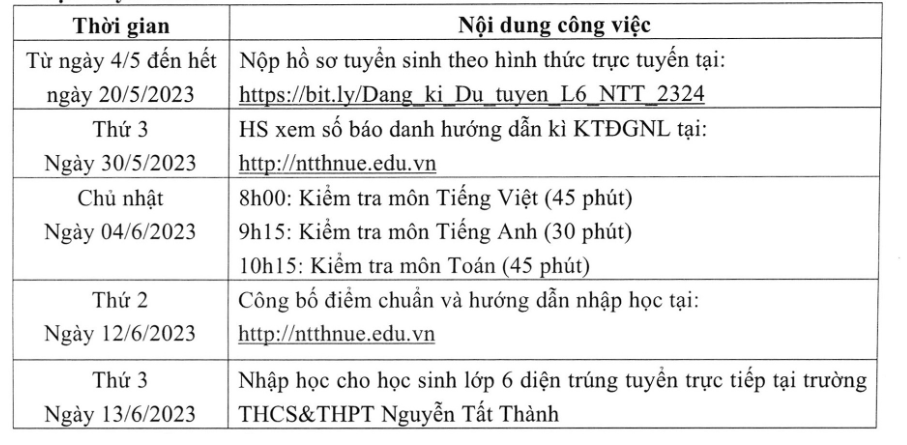 | Thời gian | Nội dung công việc |
|---|---|
| Từ ngày 4/5 đến hết ngày 20/5/2023 | Nộp hồ sơ tuyển sinh theo hình thức trực tuyến tại: https://bit.ly/Dang_ki_Du_tuyen_L6_NTT_2324 |
| Thứ 3 Ngày 30/5/2023 | HS xem số báo danh hướng dẫn kì KTĐGNL tại: http://ntthnue.edu.vn |
| Chủ nhật Ngày 04/6/2023 | 8h00: Kiểm tra môn Tiếng Việt (45 phút) 9h15: Kiểm tra môn Tiếng Anh (30 phút) 10h15: Kiểm tra môn Toán (45 phút) |
| Thứ 2 Ngày 12/6/2023 | Công bố điểm chuẩn và hướng dẫn nhập học tại: http://ntthnue.edu.vn |
| Thứ 3 Ngày 13/6/2023 | Nhập học cho học sinh lớp 6 diện trúng tuyển trực tiếp tại trường THCS&THPT Nguyễn Tất Thành |